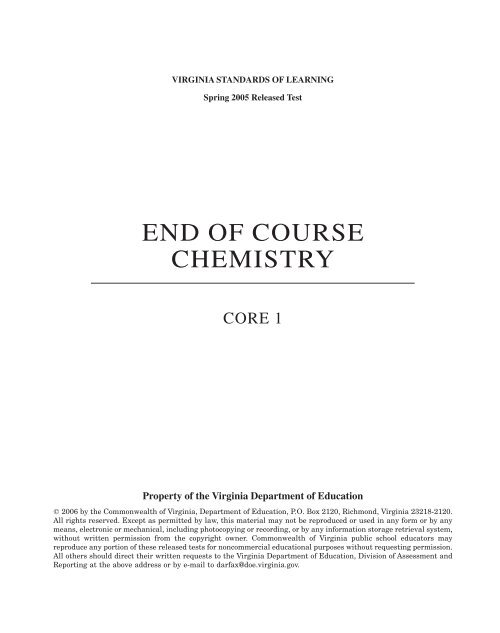 VIRGINIA STANDARDS OF LEARNING

Spring 2005 Released Test

END OF COURSE CHEMISTRY

CORE 1

Property of the Virginia Department of Education

© 2006 by the Commonwealth of Virginia, Department of Education, P.O. Box 2120, Richmond, Virginia 23218-2120. All rights reserved. Except as permitted by law, this material may not be reproduced or used in any form or by any means, electronic or mechanical, including photocopying or recording, or by any information storage retrieval system, without written permission from the copyright owner. Commonwealth of Virginia public school educators may reproduce any portion of these released tests for noncommercial educational purposes without requesting permission. All others should direct their written requests to the Virginia Department of Education, Division of Assessment and Reporting at the above address or by e-mail to darfax@doe.virginia.gov.